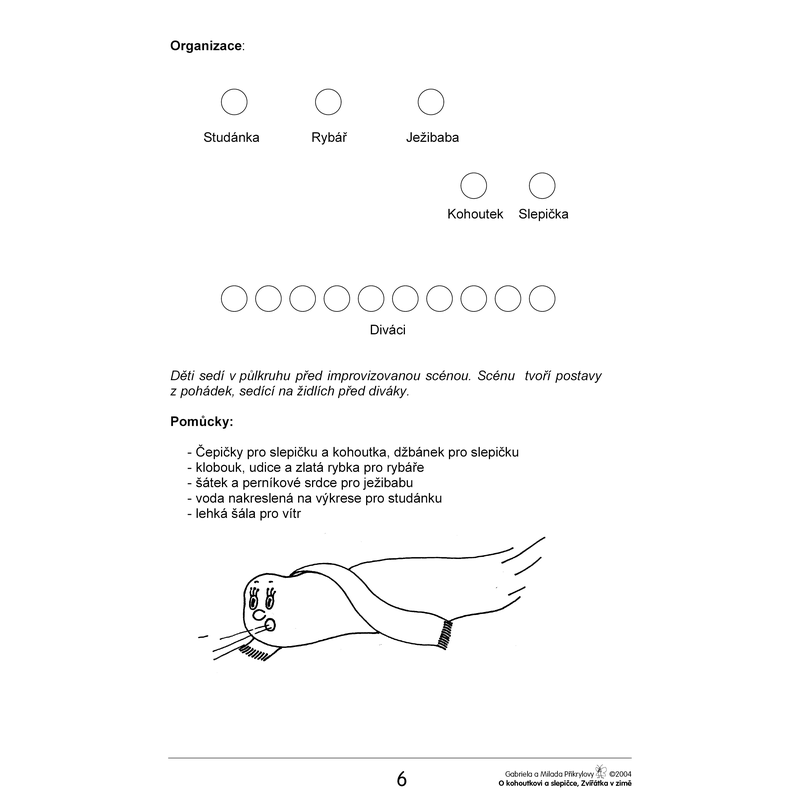 **Organizace**:

Studánka Rybář Ježibaba

Kohoutek Slepička

Diváci

*Děti sedí v půlkruhu před improvizovanou scénou. Scénu tvoří postavy z pohádek, sedící na židlích před diváky.*

**Pomůcky:**

- Čepičky pro slepičku a kohoutka, džbánek pro slepičku
- klobouk, udice a zlatá rybka pro rybáře
- šátek a perníkové srdce pro ježibabu
- voda nakreslená na výkrese pro studánku
- lehká šála pro vítr

6

Gabriela a Milada Přikrylovy ©2004
O kohoutkovi a slepičce, Zvířátka v zimě